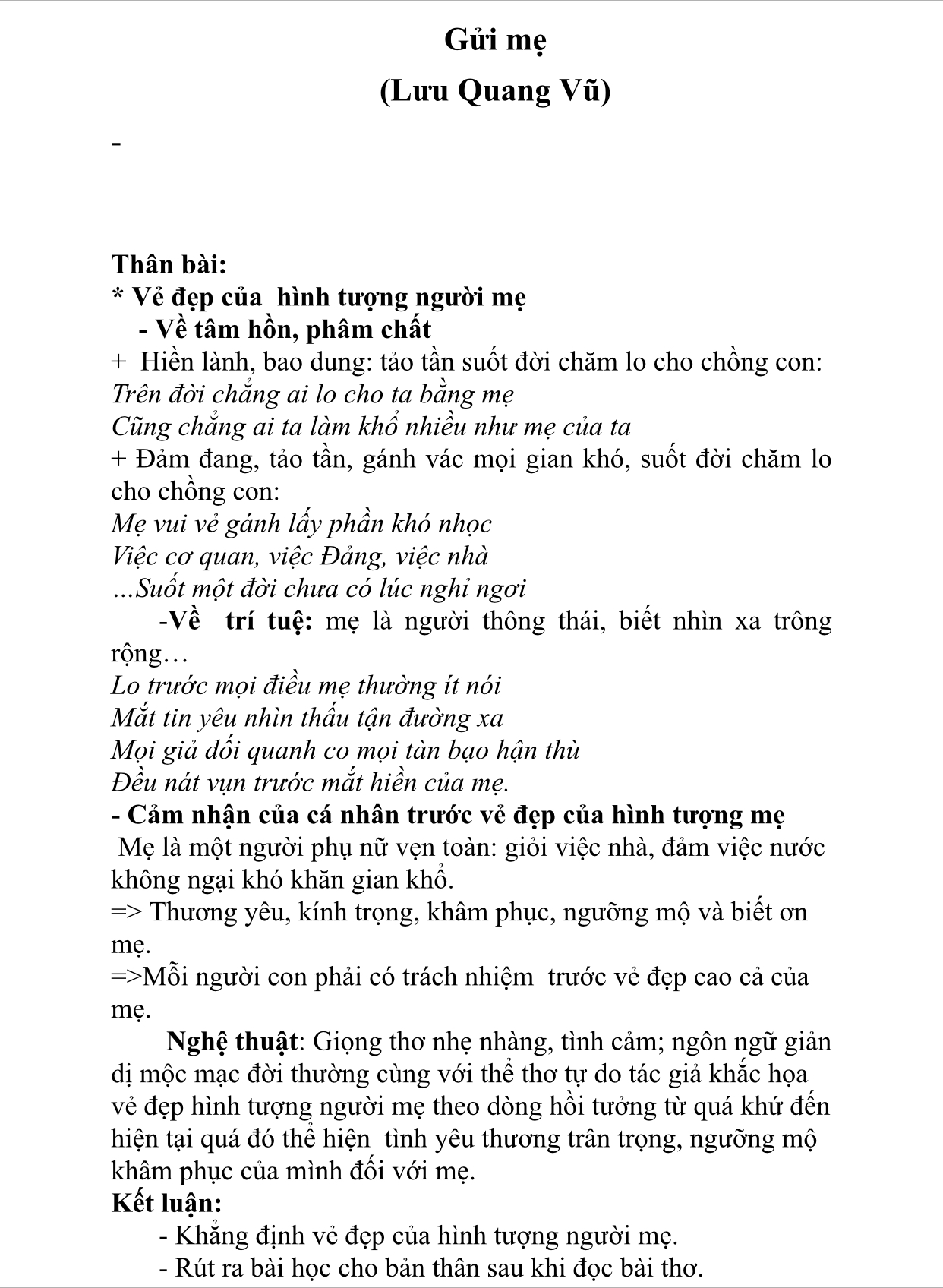 Gửi mẹ
(Lưu Quang Vũ)

-

Thân bài:
* Vẻ đẹp của hình tượng người mẹ
- Về tâm hồn, phâm chất
+ Hiền lành, bao dung: tảo tần suốt đời chăm lo cho chồng con:
Trên đời chẳng ai lo cho ta bằng mẹ
Cũng chẳng ai ta làm khổ nhiều như mẹ của ta
+ Đảm đang, tảo tần, gánh vác mọi gian khó, suốt đời chăm lo cho chồng con:
Mẹ vui vẻ gánh lấy phần khó nhọc
Việc cơ quan, việc Đảng, việc nhà
...Suốt một đời chưa có lúc nghỉ ngơi
-Về trí tuệ: mẹ là người thông thái, biết nhìn xa trông rộng…
Lo trước mọi điều mẹ thường ít nói
Mắt tin yêu nhìn thấu tận đường xa
Mọi giả dối quanh co mọi tàn bạo hận thù
Đều nát vụn trước mắt hiền của mẹ.
- Cảm nhận của cá nhân trước vẻ đẹp của hình tượng mẹ
Mẹ là một người phụ nữ vẹn toàn: giỏi việc nhà, đảm việc nước không ngại khó khăn gian khổ.
=> Thương yêu, kính trọng, khâm phục, ngưỡng mộ và biết ơn mẹ.
=>Mỗi người con phải có trách nhiệm trước vẻ đẹp cao cả của mẹ.
Nghệ thuật: Giọng thơ nhẹ nhàng, tình cảm; ngôn ngữ giản dị mộc mạc đời thường cùng với thể thơ tự do tác giả khắc họa vẻ đẹp hình tượng người mẹ theo dòng hồi tưởng từ quá khứ đến hiện tại quá đó thể hiện tình yêu thương trân trọng, ngưỡng mộ khâm phục của mình đối với mẹ.
Kết luận:
- Khẳng định vẻ đẹp của hình tượng người mẹ.
- Rút ra bài học cho bản thân sau khi đọc bài thơ.